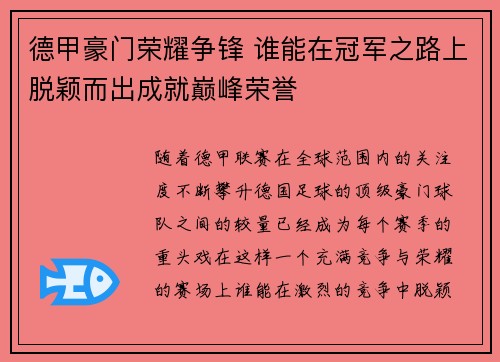 德甲豪门荣耀争锋 谁能在冠军之路上脱颖而出成就巅峰荣誉

随着德甲联赛在全球范围内的关注度不断攀升德国足球的顶级豪门球队之间的较量已经成为每个赛季的重头戏在这样一个充满竞争与荣耀的赛场上谁能在激烈的竞争中脱颖